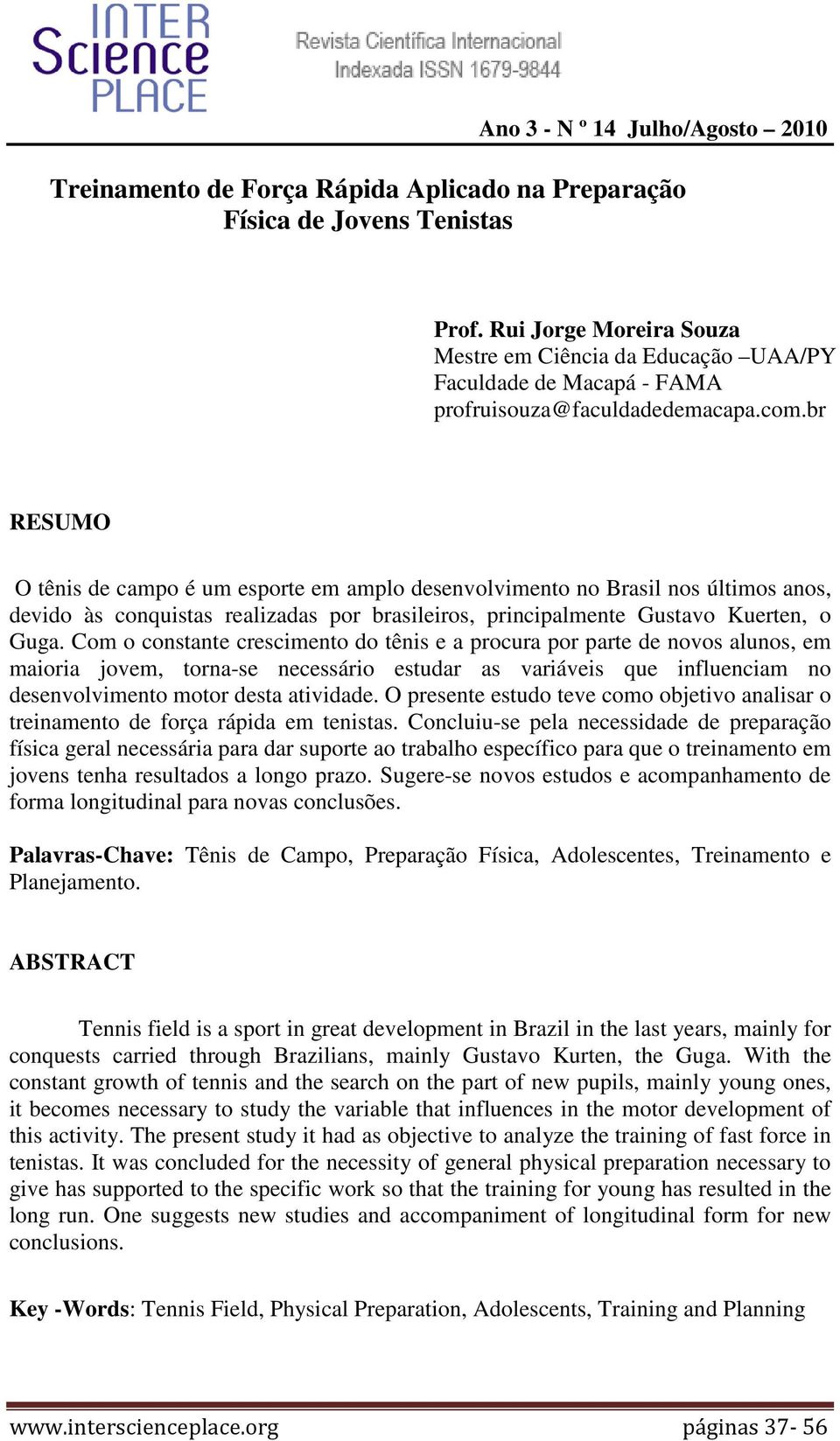 INTER Science PLACE

Revista Científica Internacional
Indexada ISSN 1679-9844

Ano 3 - N º 14 Julho/Agosto – 2010

Treinamento de Força Rápida Aplicado na Preparação Física de Jovens Tenistas

Prof. Rui Jorge Moreira Souza
Mestre em Ciência da Educação –UAA/PY
Faculdade de Macapá - FAMA
profruisouza@faculdadedemacapa.com.br

RESUMO

O tênis de campo é um esporte em amplo desenvolvimento no Brasil nos últimos anos, devido às conquistas realizadas por brasileiros, principalmente Gustavo Kuerten, o Guga. Com o constante crescimento do tênis e a procura por parte de novos alunos, em maioria jovem, torna-se necessário estudar as variáveis que influenciam no desenvolvimento motor desta atividade. O presente estudo teve como objetivo analisar o treinamento de força rápida em tenistas. Concluiu-se pela necessidade de preparação física geral necessária para dar suporte ao trabalho específico para que o treinamento em jovens tenha resultados a longo prazo. Sugere-se novos estudos e acompanhamento de forma longitudinal para novas conclusões.

Palavras-Chave: Tênis de Campo, Preparação Física, Adolescentes, Treinamento e Planejamento.

ABSTRACT

Tennis field is a sport in great development in Brazil in the last years, mainly for conquests carried through Brazilians, mainly Gustavo Kurten, the Guga. With the constant growth of tennis and the search on the part of new pupils, mainly young ones, it becomes necessary to study the variable that influences in the motor development of this activity. The present study it had as objective to analyze the training of fast force in tenistas. It was concluded for the necessity of general physical preparation necessary to give has supported to the specific work so that the training for young has resulted in the long run. One suggests new studies and accompaniment of longitudinal form for new conclusions.

Key -Words: Tennis Field, Physical Preparation, Adolescents, Training and Planning

www.interscienceplace.org páginas 37- 56